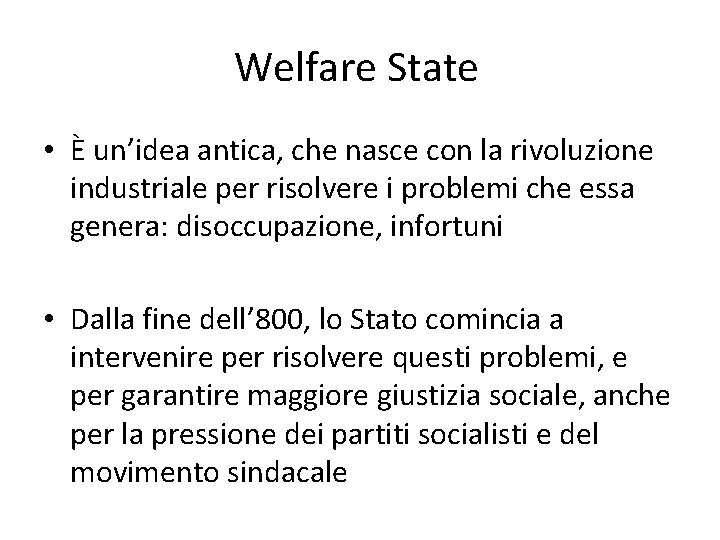 Welfare State

• È un'idea antica, che nasce con la rivoluzione industriale per risolvere i problemi che essa genera: disoccupazione, infortuni

• Dalla fine dell'800, lo Stato comincia a intervenire per risolvere questi problemi, e per garantire maggiore giustizia sociale, anche per la pressione dei partiti socialisti e del movimento sindacale